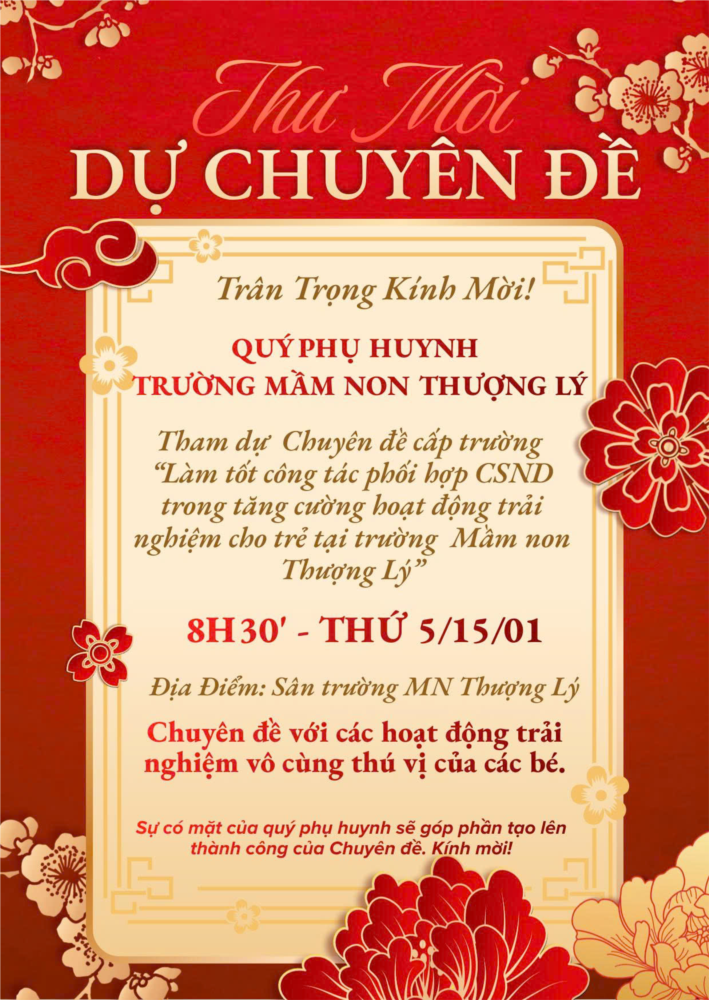 Thư Mời
DỰ CHUYÊN ĐỀ

Trân Trọng Kính Mời!

QUÝ PHỤ HUYNH
TRƯỜNG MẦM NON THƯỢNG LÝ

Tham dự Chuyên đề cấp trường "Làm tốt công tác phối hợp CSND trong tăng cường hoạt động trải nghiệm cho trẻ tại trường Mầm non Thượng Lý"

8H30' - THỨ 5/15/01

Địa Điểm: Sân trường MN Thượng Lý

Chuyên đề với các hoạt động trải nghiệm vô cùng thú vị của các bé.

Sự có mặt của quý phụ huynh sẽ góp phần tạo lên thành công của Chuyên đề. Kính mời!